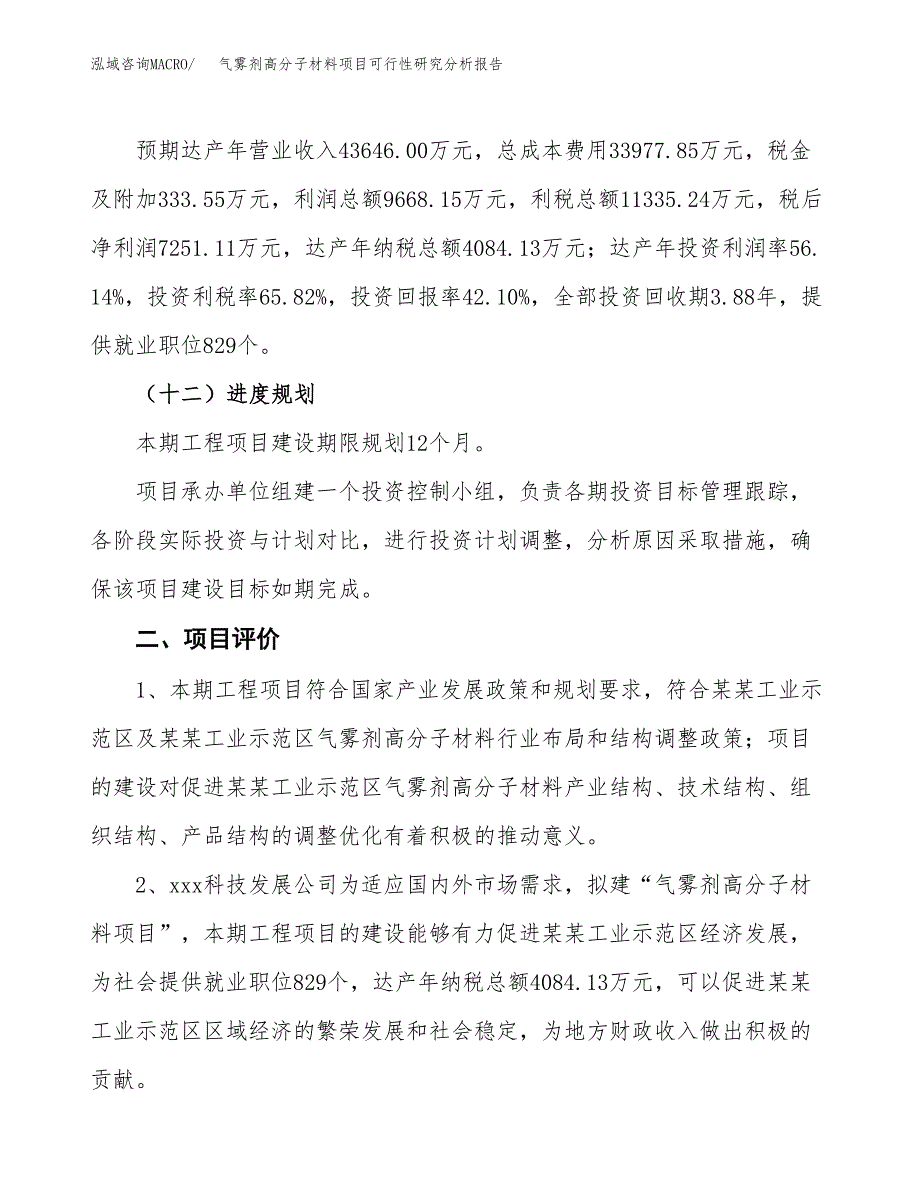 泓域咨询MACRO/　　气雾剂高分子材料项目可行性研究分析报告

预期达产年营业收入43646.00万元，总成本费用33977.85万元，税金及附加333.55万元，利润总额9668.15万元，利税总额11335.24万元，税后净利润7251.11万元，达产年纳税总额4084.13万元；达产年投资利润率56.14%，投资利税率65.82%，投资回报率42.10%，全部投资回收期3.88年，提供就业职位829个。

（十二）进度规划

本期工程项目建设期限规划12个月。

项目承办单位组建一个投资控制小组，负责各期投资目标管理跟踪，各阶段实际投资与计划对比，进行投资计划调整，分析原因采取措施，确保该项目建设目标如期完成。

二、项目评价

1、本期工程项目符合国家产业发展政策和规划要求，符合某某工业示范区及某某工业示范区气雾剂高分子材料行业布局和结构调整政策；项目的建设对促进某某工业示范区气雾剂高分子材料产业结构、技术结构、组织结构、产品结构的调整优化有着积极的推动意义。

2、xxx科技发展公司为适应国内外市场需求，拟建“气雾剂高分子材料项目”，本期工程项目的建设能够有力促进某某工业示范区经济发展，为社会提供就业职位829个，达产年纳税总额4084.13万元，可以促进某某工业示范区区域经济的繁荣发展和社会稳定，为地方财政收入做出积极的贡献。